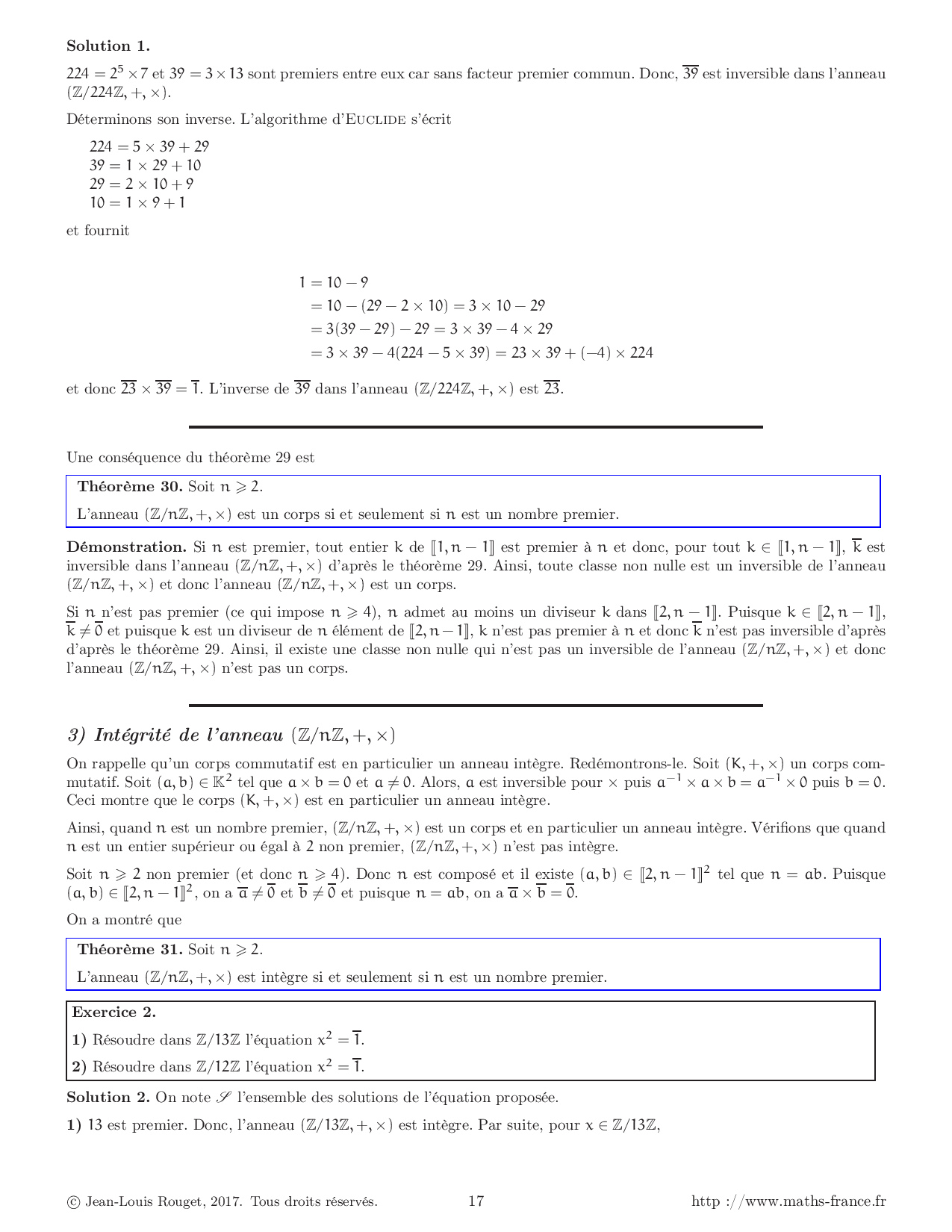 **Solution 1.**

$224 = 2^5 \times 7$ et $39 = 3 \times 13$ sont premiers entre eux car sans facteur premier commun. Donc, $\overline{39}$ est inversible dans l'anneau $(\mathbb{Z}/224\mathbb{Z}, +, \times)$.

Déterminons son inverse. L'algorithme d'EUCLIDE s'écrit

$224 = 5 \times 39 + 29$
$39 = 1 \times 29 + 10$
$29 = 2 \times 10 + 9$
$10 = 1 \times 9 + 1$

et fournit

$1 = 10 - 9$
$= 10 - (29 - 2 \times 10) = 3 \times 10 - 29$
$= 3(39 - 29) - 29 = 3 \times 39 - 4 \times 29$
$= 3 \times 39 - 4(224 - 5 \times 39) = 23 \times 39 + (-4) \times 224$

et donc $\overline{23} \times \overline{39} = \overline{1}$. L'inverse de $\overline{39}$ dans l'anneau $(\mathbb{Z}/224\mathbb{Z}, +, \times)$ est $\overline{23}$.

Une conséquence du théorème 29 est

**Théorème 30.** Soit $n \geqslant 2$.

L'anneau $(\mathbb{Z}/n\mathbb{Z}, +, \times)$ est un corps si et seulement si $n$ est un nombre premier.

**Démonstration.** Si $n$ est premier, tout entier $k$ de $[\![1, n-1]\!]$ est premier à $n$ et donc, pour tout $k \in [\![1, n-1]\!]$, $\overline{k}$ est inversible dans l'anneau $(\mathbb{Z}/n\mathbb{Z}, +, \times)$ d'après le théorème 29. Ainsi, toute classe non nulle est un inversible de l'anneau $(\mathbb{Z}/n\mathbb{Z}, +, \times)$ et donc l'anneau $(\mathbb{Z}/n\mathbb{Z}, +, \times)$ est un corps.

Si $n$ n'est pas premier (ce qui impose $n \geqslant 4$), $n$ admet au moins un diviseur $k$ dans $[\![2, n-1]\!]$. Puisque $k \in [\![2, n-1]\!]$, $\overline{k} \neq \overline{0}$ et puisque $k$ est un diviseur de $n$ élément de $[\![2, n-1]\!]$, $k$ n'est pas premier à $n$ et donc $\overline{k}$ n'est pas inversible d'après d'après le théorème 29. Ainsi, il existe une classe non nulle qui n'est pas un inversible de l'anneau $(\mathbb{Z}/n\mathbb{Z}, +, \times)$ et donc l'anneau $(\mathbb{Z}/n\mathbb{Z}, +, \times)$ n'est pas un corps.

*3) Intégrité de l'anneau* $(\mathbb{Z}/n\mathbb{Z}, +, \times)$

On rappelle qu'un corps commutatif est en particulier un anneau intègre. Redémontrons-le. Soit $(K, +, \times)$ un corps commutatif. Soit $(a, b) \in \mathbb{K}^2$ tel que $a \times b = 0$ et $a \neq 0$. Alors, $a$ est inversible pour $\times$ puis $a^{-1} \times a \times b = a^{-1} \times 0$ puis $b = 0$. Ceci montre que le corps $(K, +, \times)$ est en particulier un anneau intègre.

Ainsi, quand $n$ est un nombre premier, $(\mathbb{Z}/n\mathbb{Z}, +, \times)$ est un corps et en particulier un anneau intègre. Vérifions que quand $n$ est un entier supérieur ou égal à 2 non premier, $(\mathbb{Z}/n\mathbb{Z}, +, \times)$ n'est pas intègre.

Soit $n \geqslant 2$ non premier (et donc $n \geqslant 4$). Donc $n$ est composé et il existe $(a, b) \in [\![2, n-1]\!]^2$ tel que $n = ab$. Puisque $(a, b) \in [\![2, n-1]\!]^2$, on a $\overline{a} \neq \overline{0}$ et $\overline{b} \neq \overline{0}$ et puisque $n = ab$, on a $\overline{a} \times \overline{b} = \overline{0}$.

On a montré que

**Théorème 31.** Soit $n \geqslant 2$.

L'anneau $(\mathbb{Z}/n\mathbb{Z}, +, \times)$ est intègre si et seulement si $n$ est un nombre premier.

**Exercice 2.**

**1)** Résoudre dans $\mathbb{Z}/13\mathbb{Z}$ l'équation $x^2 = \overline{1}$.

**2)** Résoudre dans $\mathbb{Z}/12\mathbb{Z}$ l'équation $x^2 = \overline{1}$.

**Solution 2.** On note $\mathscr{S}$ l'ensemble des solutions de l'équation proposée.

**1)** 13 est premier. Donc, l'anneau $(\mathbb{Z}/13\mathbb{Z}, +, \times)$ est intègre. Par suite, pour $x \in \mathbb{Z}/13\mathbb{Z}$,

© Jean-Louis Rouget, 2017. Tous droits réservés. 17 http ://www.maths-france.fr